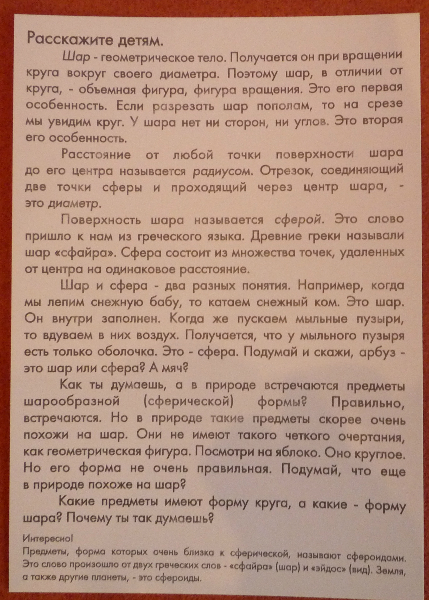 Расскажите детям.

Шар - геометрическое тело. Получается он при вращении круга вокруг своего диаметра. Поэтому шар, в отличии от круга, - объемная фигура, фигура вращения. Это его первая особенность. Если разрезать шар пополам, то на срезе мы увидим круг. У шара нет ни сторон, ни углов. Это вторая его особенность.

Расстояние от любой точки поверхности шара до его центра называется радиусом. Отрезок, соединяющий две точки сферы и проходящий через центр шара, - это диаметр.

Поверхность шара называется сферой. Это слово пришло к нам из греческого языка. Древние греки называли шар «сфайра». Сфера состоит из множества точек, удаленных от центра на одинаковое расстояние.

Шар и сфера - два разных понятия. Например, когда мы лепим снежную бабу, то катаем снежный ком. Это шар. Он внутри заполнен. Когда же пускаем мыльные пузыри, то вдуваем в них воздух. Получается, что у мыльного пузыря есть только оболочка. Это - сфера. Подумай и скажи, арбуз - это шар или сфера? А мяч?

Как ты думаешь, а в природе встречаются предметы шарообразной (сферической) формы? Правильно, встречаются. Но в природе такие предметы скорее очень похожи на шар. Они не имеют такого четкого очертания, как геометрическая фигура. Посмотри на яблоко. Оно круглое. Но его форма не очень правильная. Подумай, что еще в природе похоже на шар?

Какие предметы имеют форму круга, а какие - форму шара? Почему ты так думаешь?

Интересно!
Предметы, форма которых очень близка к сферической, называют сфероидами. Это слово произошло от двух греческих слов - «сфайра» (шар) и «эйдос» (вид). Земля, а также другие планеты, - это сфероиды.